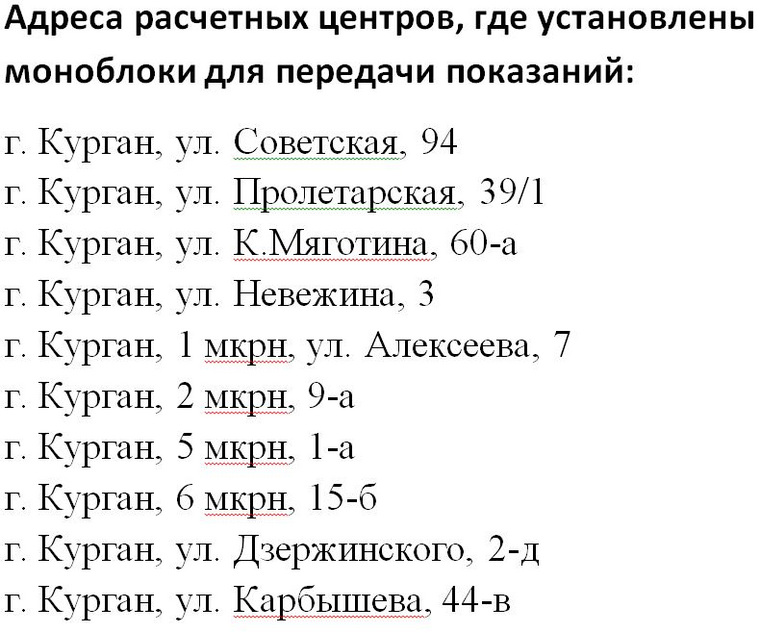 Адреса расчетных центров, где установлены моноблоки для передачи показаний:

г. Курган, ул. Советская, 94
г. Курган, ул. Пролетарская, 39/1
г. Курган, ул. К.Мяготина, 60-а
г. Курган, ул. Невежина, 3
г. Курган, 1 мкрн, ул. Алексеева, 7
г. Курган, 2 мкрн, 9-а
г. Курган, 5 мкрн, 1-а
г. Курган, 6 мкрн, 15-б
г. Курган, ул. Дзержинского, 2-д
г. Курган, ул. Карбышева, 44-в